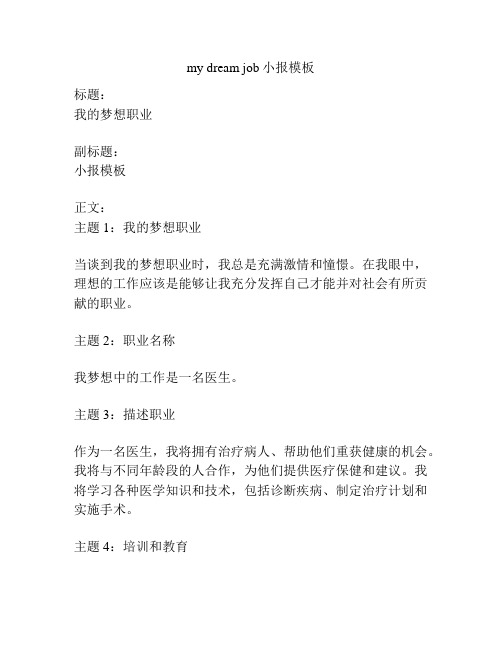 my dream job 小报模板

标题：
我的梦想职业

副标题：
小报模板

正文：
主题 1：我的梦想职业

当谈到我的梦想职业时，我总是充满激情和憧憬。在我眼中，理想的工作应该是能够让我充分发挥自己才能并对社会有所贡献的职业。

主题 2：职业名称

我梦想中的工作是一名医生。

主题 3：描述职业

作为一名医生，我将拥有治疗病人、帮助他们重获健康的机会。我将与不同年龄段的人合作，为他们提供医疗保健和建议。我将学习各种医学知识和技术，包括诊断疾病、制定治疗计划和实施手术。

主题 4：培训和教育